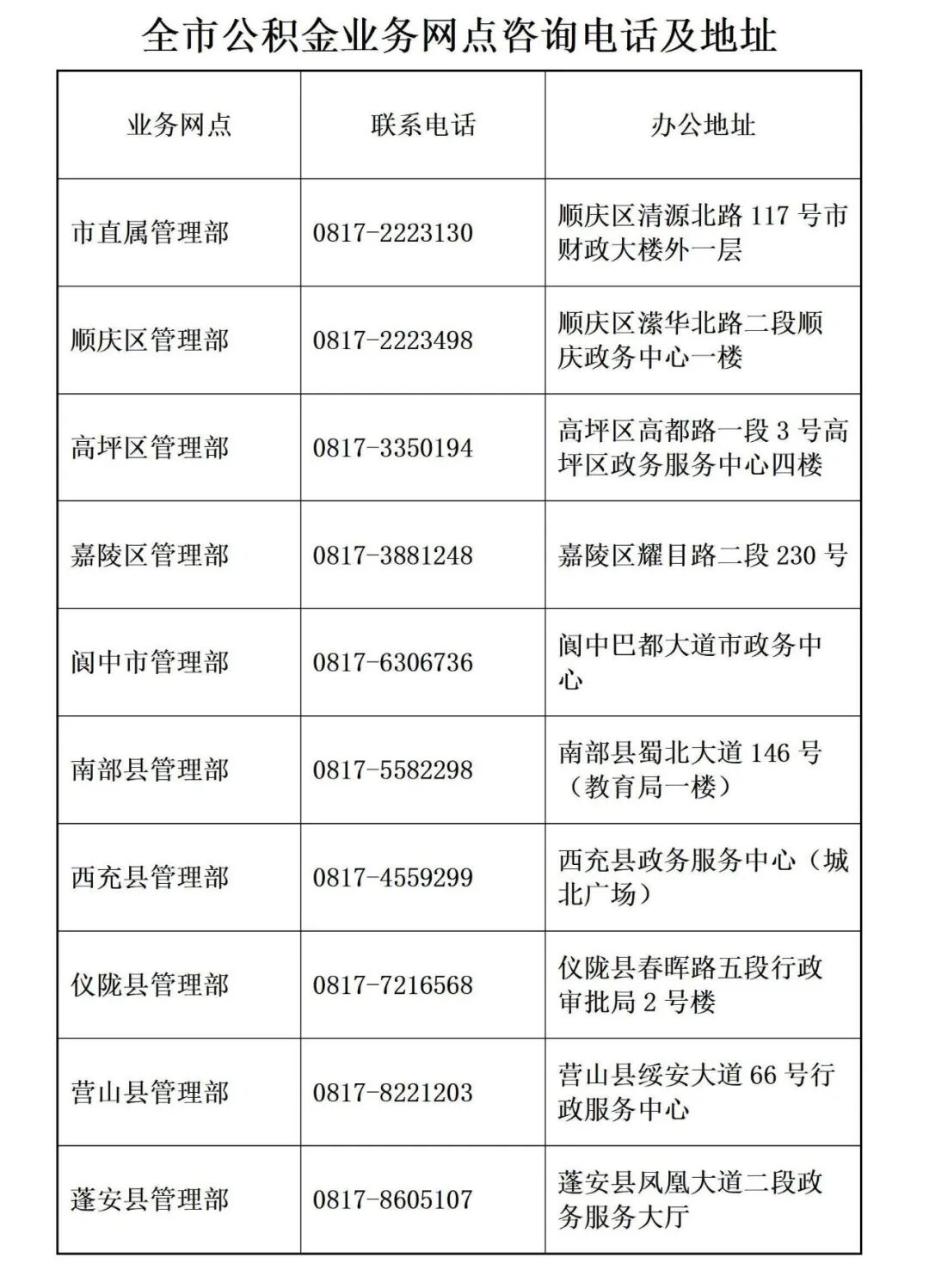 全市公积金业务网点咨询电话及地址

| 业务网点 | 联系电话 | 办公地址 |
|---|---|---|
| 市直属管理部 | 0817-2223130 | 顺庆区清源北路 117 号市财政大楼外一层 |
| 顺庆区管理部 | 0817-2223498 | 顺庆区潆华北路二段顺庆政务中心一楼 |
| 高坪区管理部 | 0817-3350194 | 高坪区高都路一段 3 号高坪区政务服务中心四楼 |
| 嘉陵区管理部 | 0817-3881248 | 嘉陵区耀目路二段 230 号 |
| 阆中市管理部 | 0817-6306736 | 阆中巴都大道市政务中心 |
| 南部县管理部 | 0817-5582298 | 南部县蜀北大道 146 号（教育局一楼） |
| 西充县管理部 | 0817-4559299 | 西充县政务服务中心（城北广场） |
| 仪陇县管理部 | 0817-7216568 | 仪陇县春晖路五段行政审批局 2 号楼 |
| 营山县管理部 | 0817-8221203 | 营山县绥安大道 66 号行政服务中心 |
| 蓬安县管理部 | 0817-8605107 | 蓬安县凤凰大道二段政务服务大厅 |